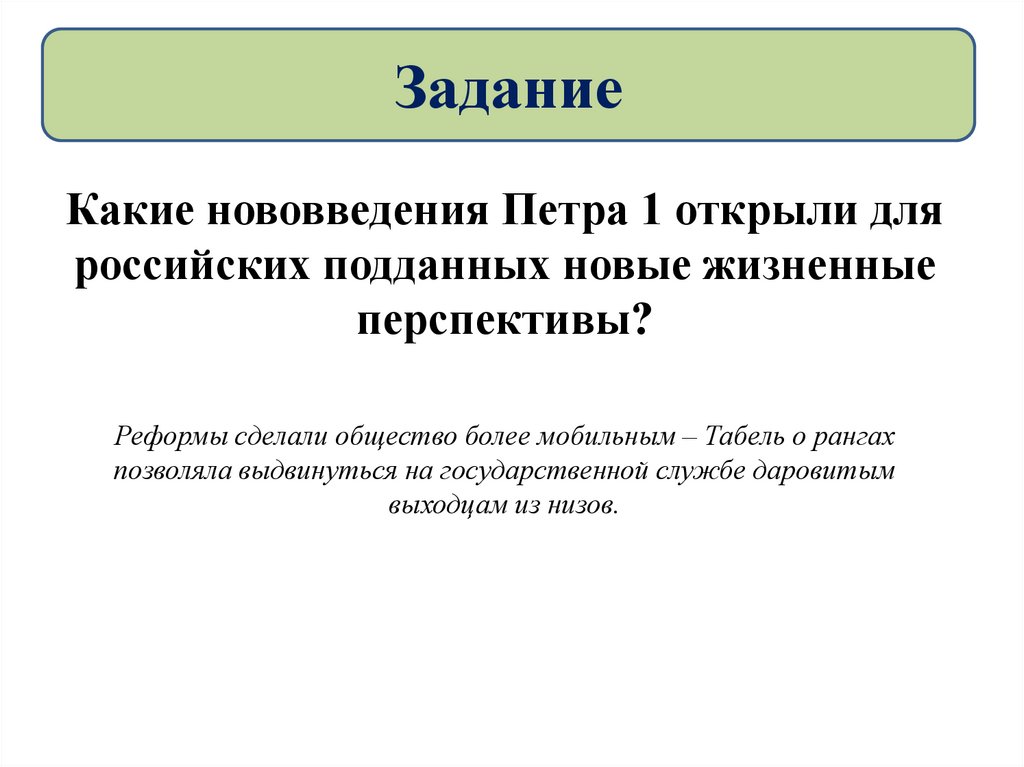 Задание

Какие нововведения Петра 1 открыли для российских подданных новые жизненные перспективы?

Реформы сделали общество более мобильным – Табель о рангах позволяла выдвинуться на государственной службе даровитым выходцам из низов.